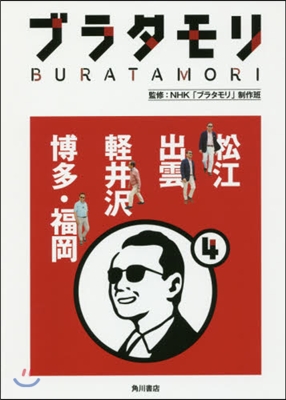 ブラタモリ
BURATAMORI
監修：NHK「ブラタモリ」制作班

松江
出雲
軽井沢
博多・福岡

4

角川書店